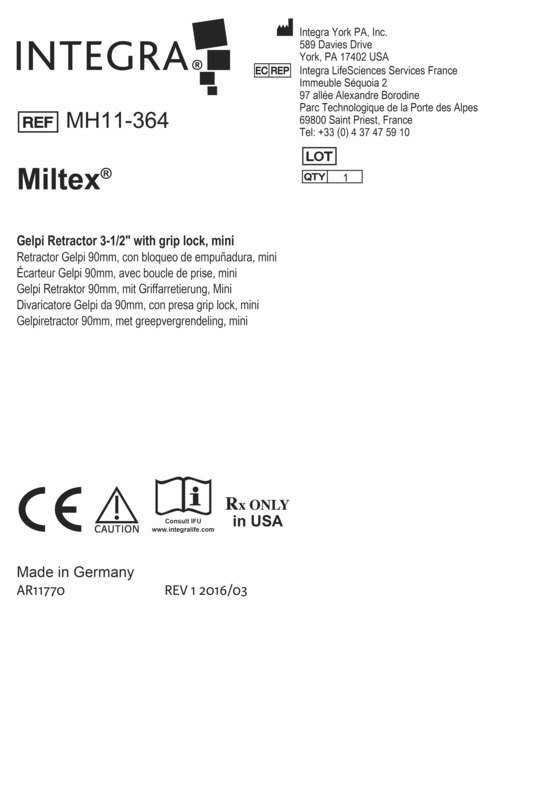 INTEGRA®

Integra York PA, Inc.
589 Davies Drive
York, PA 17402 USA

EC REP Integra LifeSciences Services France
Immeuble Séquoia 2
97 allée Alexandre Borodine
Parc Technologique de la Porte des Alpes
69800 Saint Priest, France
Tel: +33 (0) 4 37 47 59 10

REF MH11-364

LOT

QTY 1

Miltex®

Gelpi Retractor 3-1/2" with grip lock, mini
Retractor Gelpi 90mm, con bloqueo de empuñadura, mini
Écarteur Gelpi 90mm, avec boucle de prise, mini
Gelpi Retraktor 90mm, mit Griffarretierung, Mini
Divaricatore Gelpi da 90mm, con presa grip lock, mini
Gelpiretractor 90mm, met greepvergrendeling, mini

CE

CAUTION

Consult IFU
www.integralife.com

Rx ONLY
in USA

Made in Germany
AR11770

REV 1 2016/03